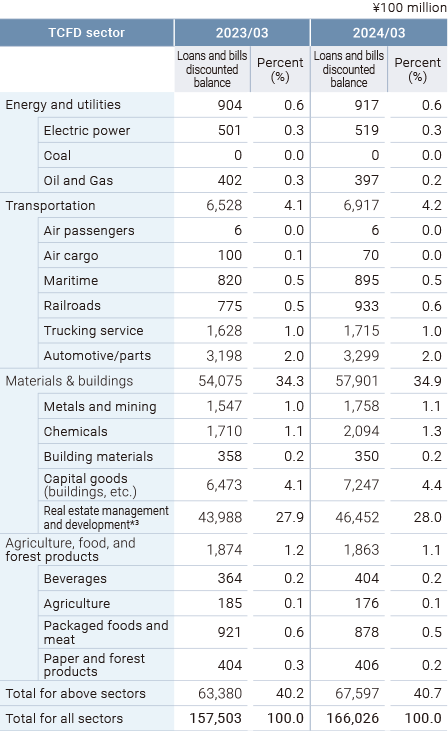 ¥100 million

| TCFD sector | 2023/03 | | 2024/03 | |
|---|---|---|---|---|
| | Loans and bills discounted balance | Percent (%) | Loans and bills discounted balance | Percent (%) |
| Energy and utilities | 904 | 0.6 | 917 | 0.6 |
| Electric power | 501 | 0.3 | 519 | 0.3 |
| Coal | 0 | 0.0 | 0 | 0.0 |
| Oil and Gas | 402 | 0.3 | 397 | 0.2 |
| Transportation | 6,528 | 4.1 | 6,917 | 4.2 |
| Air passengers | 6 | 0.0 | 6 | 0.0 |
| Air cargo | 100 | 0.1 | 70 | 0.0 |
| Maritime | 820 | 0.5 | 895 | 0.5 |
| Railroads | 775 | 0.5 | 933 | 0.6 |
| Trucking service | 1,628 | 1.0 | 1,715 | 1.0 |
| Automotive/parts | 3,198 | 2.0 | 3,299 | 2.0 |
| Materials & buildings | 54,075 | 34.3 | 57,901 | 34.9 |
| Metals and mining | 1,547 | 1.0 | 1,758 | 1.1 |
| Chemicals | 1,710 | 1.1 | 2,094 | 1.3 |
| Building materials | 358 | 0.2 | 350 | 0.2 |
| Capital goods (buildings, etc.) | 6,473 | 4.1 | 7,247 | 4.4 |
| Real estate management and development*3 | 43,988 | 27.9 | 46,452 | 28.0 |
| Agriculture, food, and forest products | 1,874 | 1.2 | 1,863 | 1.1 |
| Beverages | 364 | 0.2 | 404 | 0.2 |
| Agriculture | 185 | 0.1 | 176 | 0.1 |
| Packaged foods and meat | 921 | 0.6 | 878 | 0.5 |
| Paper and forest products | 404 | 0.3 | 406 | 0.2 |
| Total for above sectors | 63,380 | 40.2 | 67,597 | 40.7 |
| Total for all sectors | 157,503 | 100.0 | 166,026 | 100.0 |